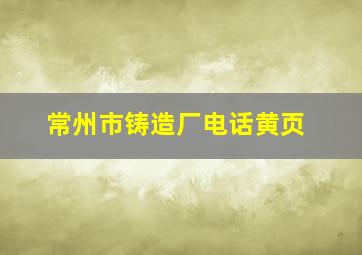 常州市铸造厂电话黄页